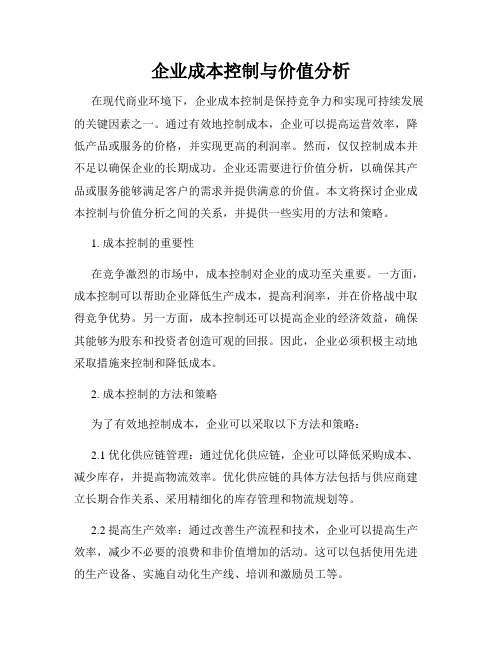 企业成本控制与价值分析

在现代商业环境下，企业成本控制是保持竞争力和实现可持续发展的关键因素之一。通过有效地控制成本，企业可以提高运营效率，降低产品或服务的价格，并实现更高的利润率。然而，仅仅控制成本并不足以确保企业的长期成功。企业还需要进行价值分析，以确保其产品或服务能够满足客户的需求并提供满意的价值。本文将探讨企业成本控制与价值分析之间的关系，并提供一些实用的方法和策略。

1. 成本控制的重要性

在竞争激烈的市场中，成本控制对企业的成功至关重要。一方面，成本控制可以帮助企业降低生产成本，提高利润率，并在价格战中取得竞争优势。另一方面，成本控制还可以提高企业的经济效益，确保其能够为股东和投资者创造可观的回报。因此，企业必须积极主动地采取措施来控制和降低成本。

2. 成本控制的方法和策略

为了有效地控制成本，企业可以采取以下方法和策略：

2.1 优化供应链管理：通过优化供应链，企业可以降低采购成本、减少库存，并提高物流效率。优化供应链的具体方法包括与供应商建立长期合作关系、采用精细化的库存管理和物流规划等。

2.2 提高生产效率：通过改善生产流程和技术，企业可以提高生产效率，减少不必要的浪费和非价值增加的活动。这可以包括使用先进的生产设备、实施自动化生产线、培训和激励员工等。